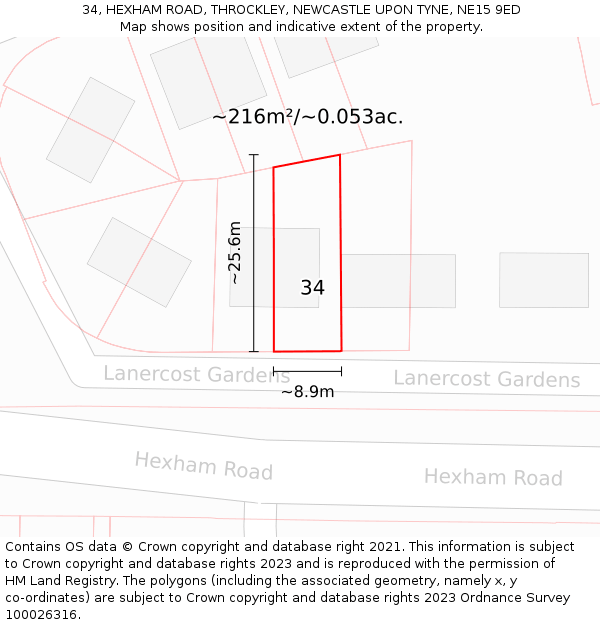 34, HEXHAM ROAD, THROCKLEY, NEWCASTLE UPON TYNE, NE15 9ED
Map shows position and indicative extent of the property.

~216m²/~0.053ac.

~25.6m

34

Lanercost Gardens

~8.9m

Lanercost Gardens

Hexham Road

Hexham Road

Contains OS data © Crown copyright and database right 2021. This information is subject to Crown copyright and database rights 2023 and is reproduced with the permission of HM Land Registry. The polygons (including the associated geometry, namely x, y co-ordinates) are subject to Crown copyright and database rights 2023 Ordnance Survey 100026316.